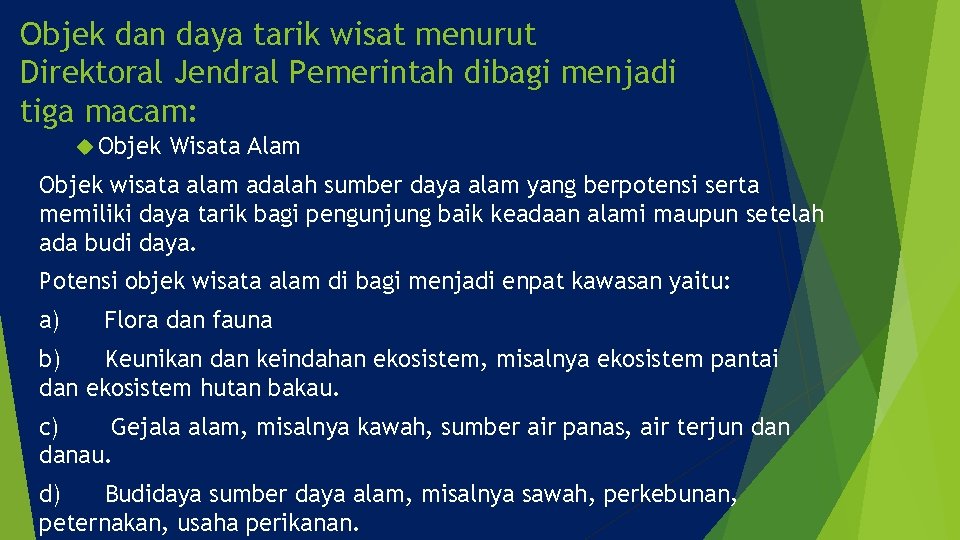 Objek dan daya tarik wisat menurut Direktoral Jendral Pemerintah dibagi menjadi tiga macam:

Objek Wisata Alam

Objek wisata alam adalah sumber daya alam yang berpotensi serta memiliki daya tarik bagi pengunjung baik keadaan alami maupun setelah ada budi daya.

Potensi objek wisata alam di bagi menjadi enpat kawasan yaitu:

a) Flora dan fauna

b) Keunikan dan keindahan ekosistem, misalnya ekosistem pantai dan ekosistem hutan bakau.

c) Gejala alam, misalnya kawah, sumber air panas, air terjun dan danau.

d) Budidaya sumber daya alam, misalnya sawah, perkebunan, peternakan, usaha perikanan.